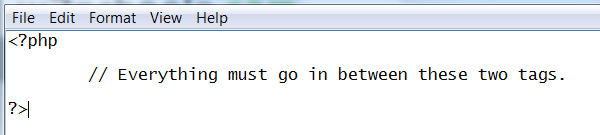 File Edit Format View Help

<?php

// Everything must go in between these two tags.

?>